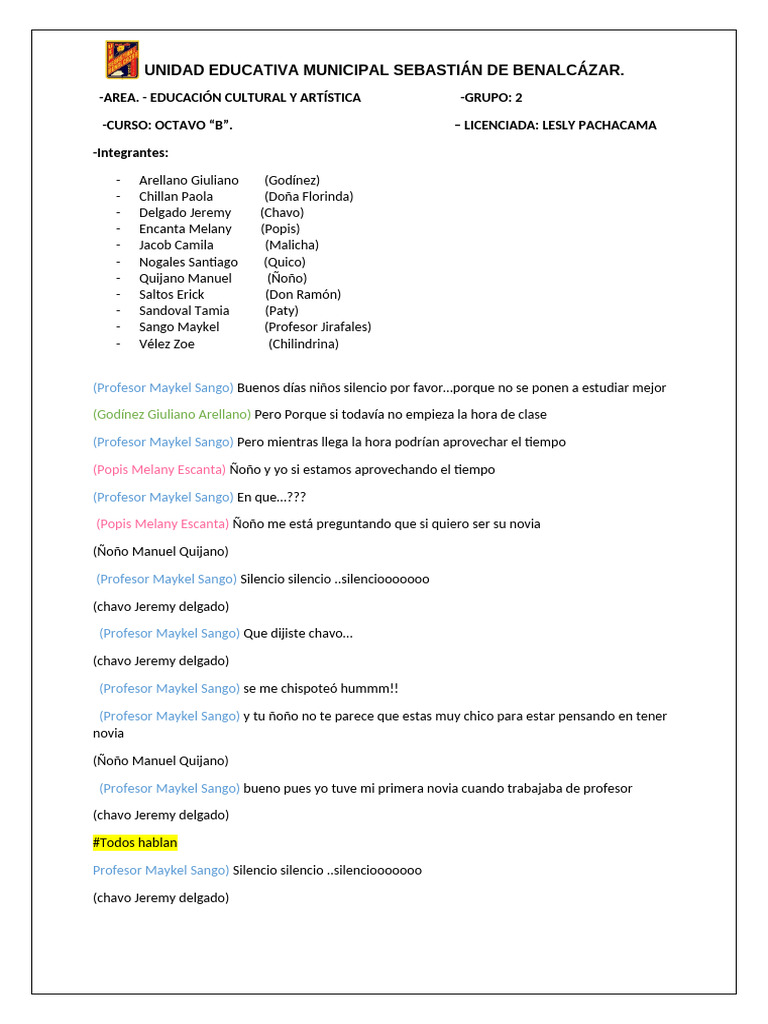 UNIDAD EDUCATIVA MUNICIPAL SEBASTIÁN DE BENALCÁZAR.

-AREA. - EDUCACIÓN CULTURAL Y ARTÍSTICA

-GRUPO: 2

-CURSO: OCTAVO “B”.

– LICENCIADA: LESLY PACHACAMA

-Integrantes:

- Arellano Giuliano (Godínez)
- Chillan Paola (Doña Florinda)
- Delgado Jeremy (Chavo)
- Encanta Melany (Popis)
- Jacob Camila (Malicha)
- Nogales Santiago (Quico)
- Quijano Manuel (Ñoño)
- Saltos Erick (Don Ramón)
- Sandoval Tamia (Paty)
- Sango Maykel (Profesor Jirafales)
- Vélez Zoe (Chilindrina)

(Profesor Maykel Sango) Buenos días niños silencio por favor…porque no se ponen a estudiar mejor

(Godínez Giuliano Arellano) Pero Porque si todavía no empieza la hora de clase

(Profesor Maykel Sango) Pero mientras llega la hora podrían aprovechar el tiempo

(Popis Melany Escanta) Ñoño y yo si estamos aprovechando el tiempo

(Profesor Maykel Sango) En que…???

(Popis Melany Escanta) Ñoño me está preguntando que si quiero ser su novia

(Ñoño Manuel Quijano)

(Profesor Maykel Sango) Silencio silencio ..silenciooooooo

(chavo Jeremy delgado)

(Profesor Maykel Sango) Que dijiste chavo…

(chavo Jeremy delgado)

(Profesor Maykel Sango) se me chispoteó hummm!!

(Profesor Maykel Sango) y tu ñoño no te parece que estas muy chico para estar pensando en tener novia

(Ñoño Manuel Quijano)

(Profesor Maykel Sango) bueno pues yo tuve mi primera novia cuando trabajaba de profesor

(chavo Jeremy delgado)

#Todos hablan

Profesor Maykel Sango) Silencio silencio ..silenciooooooo

(chavo Jeremy delgado)